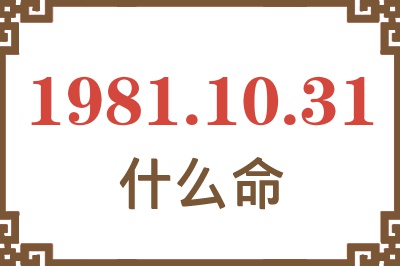 1981.10.31

什么命